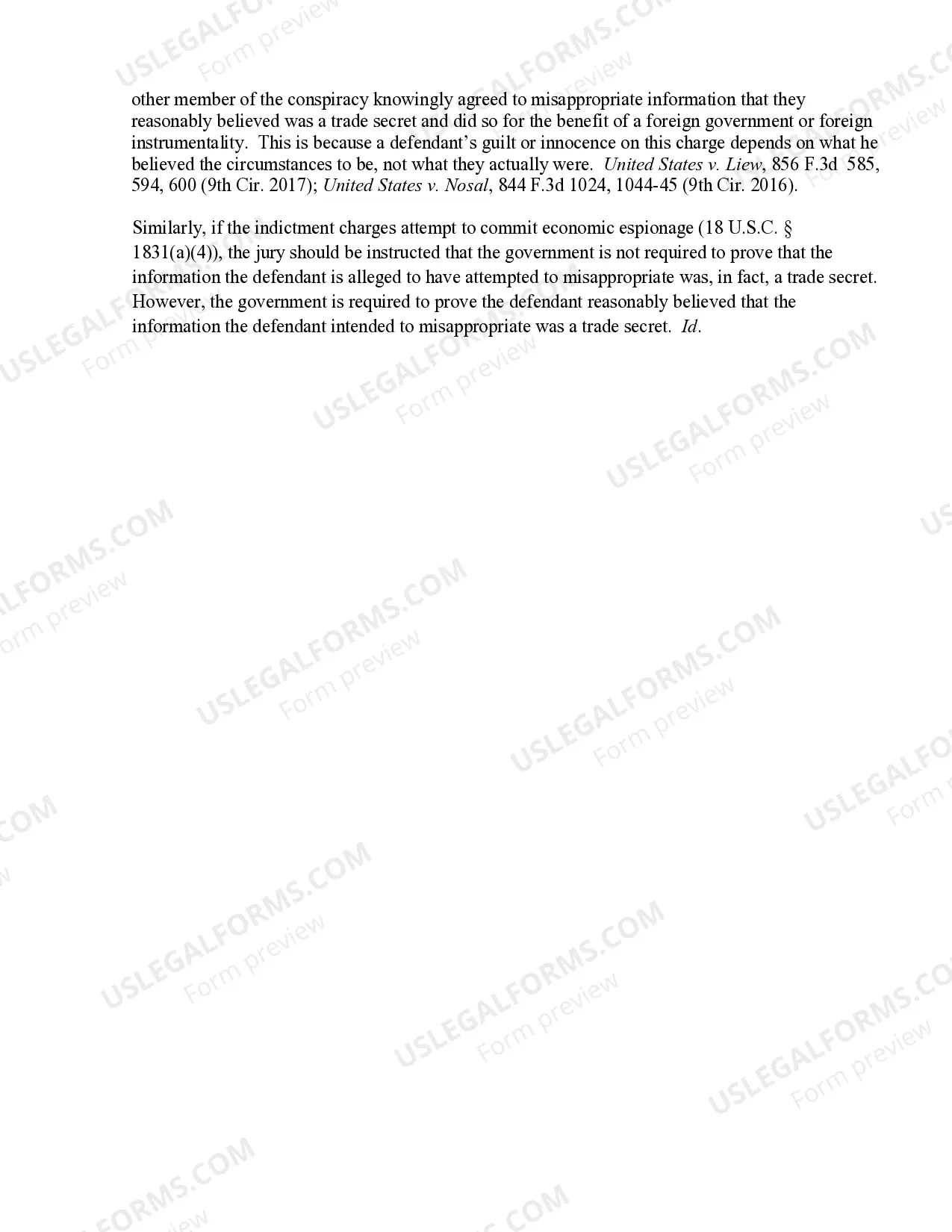 other member of the conspiracy knowingly agreed to misappropriate information that they reasonably believed was a trade secret and did so for the benefit of a foreign government or foreign instrumentality. This is because a defendant's guilt or innocence on this charge depends on what he believed the circumstances to be, not what they actually were. United States v. Liew, 856 F.3d 585, 594, 600 (9th Cir. 2017); United States v. Nosal, 844 F.3d 1024, 1044-45 (9th Cir. 2016).

Similarly, if the indictment charges attempt to commit economic espionage (18 U.S.C. § 1831(a)(4)), the jury should be instructed that the government is not required to prove that the information the defendant is alleged to have attempted to misappropriate was, in fact, a trade secret. However, the government is required to prove the defendant reasonably believed that the information the defendant intended to misappropriate was a trade secret. Id.

USLEGALFORMS.COM
Form preview